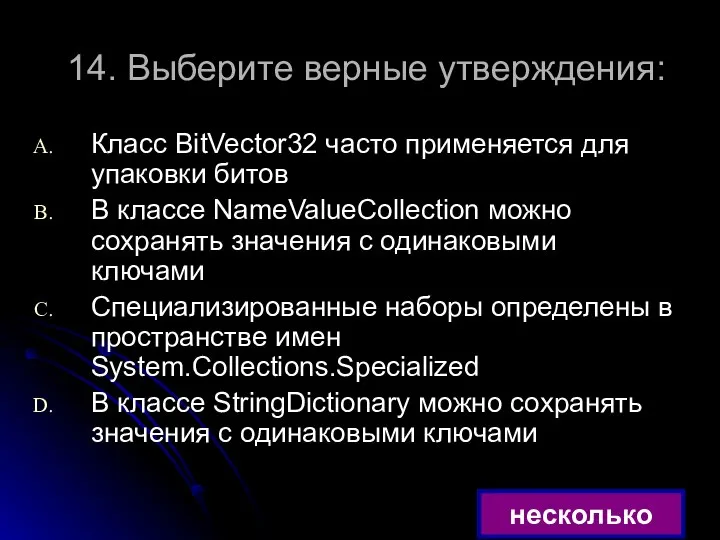 14. Выберите верные утверждения:

A. Класс BitVector32 часто применяется для упаковки битов

B. В классе NameValueCollection можно сохранять значения с одинаковыми ключами

C. Специализированные наборы определены в пространстве имен System.Collections.Specialized

D. В классе StringDictionary можно сохранять значения с одинаковыми ключами

несколько